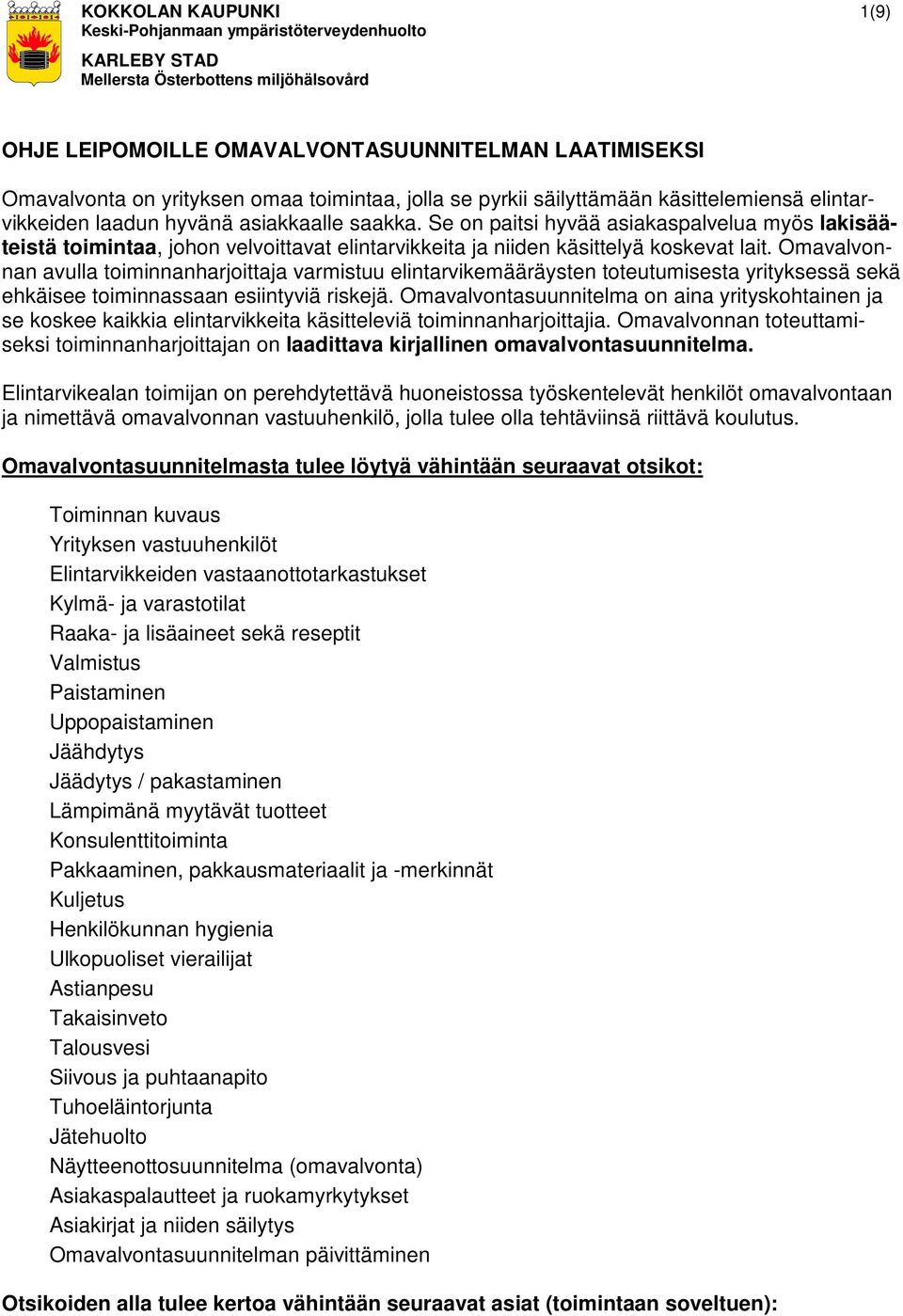 KOKKOLAN KAUPUNKI
Keski-Pohjanmaan ympäristöterveydenhuolto

KARLEBY STAD
Mellersta Österbottens miljöhälsovård

1(9)

OHJE LEIPOMOILLE OMAVALVONTASUUNNITELMAN LAATIMISEKSI

Omavalvonta on yrityksen omaa toimintaa, jolla se pyrkii säilyttämään käsittelemiensä elintarvikkeiden laadun hyvänä asiakkaalle saakka. Se on paitsi hyvää asiakaspalvelua myös lakisääteistä toimintaa, johon velvoittavat elintarvikkeita ja niiden käsittelyä koskevat lait. Omavalvonnan avulla toiminnanharjoittaja varmistuu elintarvikemääräysten toteutumisesta yrityksessä sekä ehkäisee toiminnassaan esiintyviä riskejä. Omavalvontasuunnitelma on aina yrityskohtainen ja se koskee kaikkia elintarvikkeita käsitteleviä toiminnanharjoittajia. Omavalvonnan toteuttamiseksi toiminnanharjoittajan on laadittava kirjallinen omavalvontasuunnitelma.

Elintarvikealan toimijan on perehdytettävä huoneistossa työskentelevät henkilöt omavalvontaan ja nimettävä omavalvonnan vastuuhenkilö, jolla tulee olla tehtäviinsä riittävä koulutus.

Omavalvontasuunnitelmasta tulee löytyä vähintään seuraavat otsikot:

Toiminnan kuvaus
Yrityksen vastuuhenkilöt
Elintarvikkeiden vastaanottotarkastukset
Kylmä- ja varastotilat
Raaka- ja lisäaineet sekä reseptit
Valmistus
Paistaminen
Uppopaistaminen
Jäähdytys
Jäädytys / pakastaminen
Lämpimänä myytävät tuotteet
Konsulenttitoiminta
Pakkaaminen, pakkausmateriaalit ja -merkinnät
Kuljetus
Henkilökunnan hygienia
Ulkopuoliset vierailijat
Astianpesu
Takaisinveto
Talousvesi
Siivous ja puhtaanapito
Tuhoeläintorjunta
Jätehuolto
Näytteenottosuunnitelma (omavalvonta)
Asiakaspalautteet ja ruokamyrkytykset
Asiakirjat ja niiden säilytys
Omavalvontasuunnitelman päivittäminen

Otsikoiden alla tulee kertoa vähintään seuraavat asiat (toimintaan soveltuen):